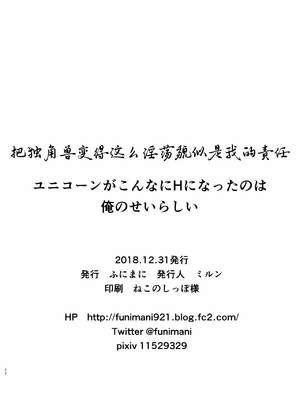 把独角兽变得这么淫荡貌似是我的责任

ユニコーンがこんなにHになったのは
俺のせいらしい

2018.12.31発行
発行　ふにまに　発行人　ミルン
印刷　ねこのしっぽ様

HP　http://funimani921.blog.fc2.com/
Twitter @funimani
pixiv 11529329